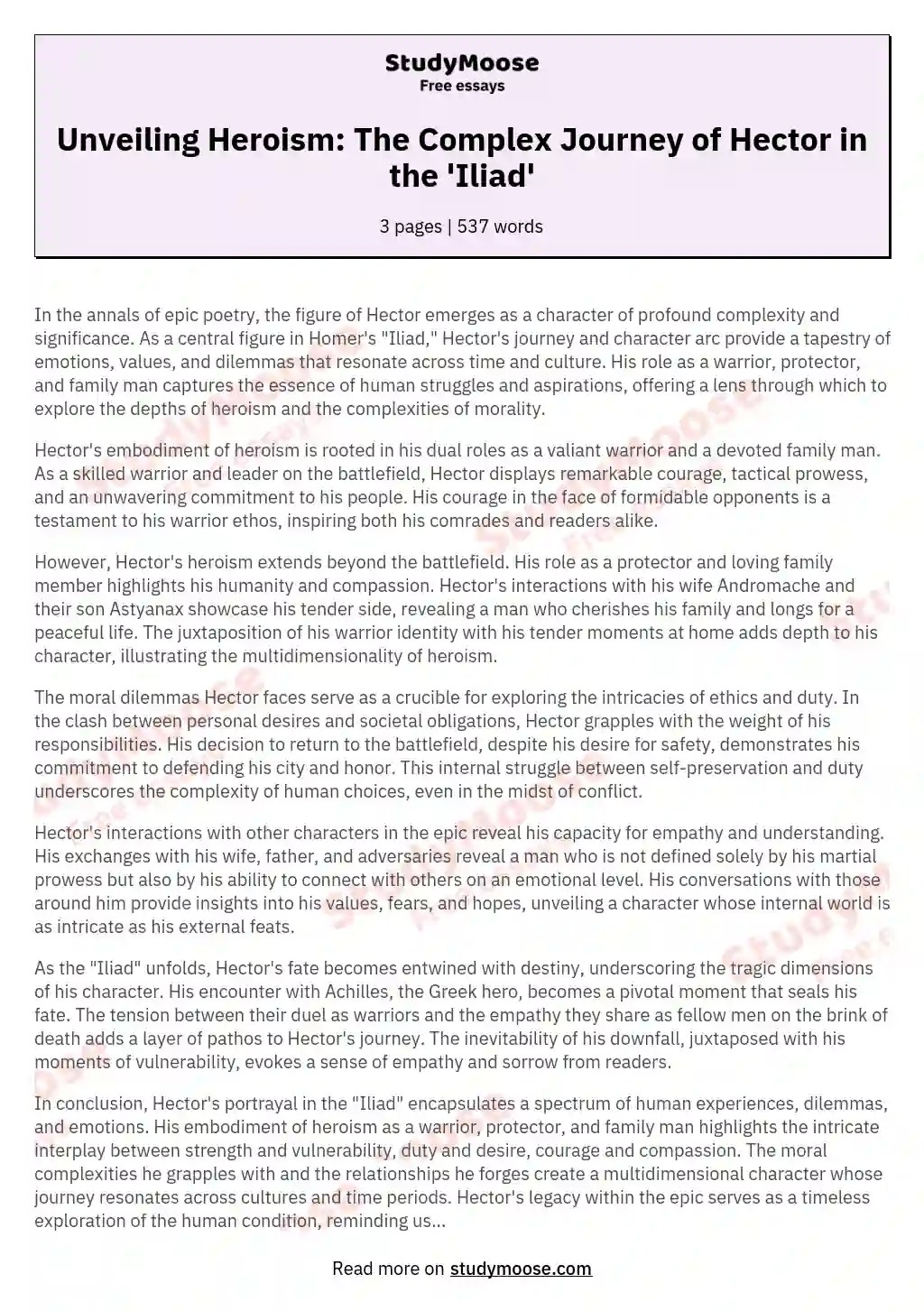 StudyMoose
Free essays

Unveiling Heroism: The Complex Journey of Hector in the 'Iliad'

3 pages | 537 words

In the annals of epic poetry, the figure of Hector emerges as a character of profound complexity and significance. As a central figure in Homer's "Iliad," Hector's journey and character arc provide a tapestry of emotions, values, and dilemmas that resonate across time and culture. His role as a warrior, protector, and family man captures the essence of human struggles and aspirations, offering a lens through which to explore the depths of heroism and the complexities of morality.

Hector's embodiment of heroism is rooted in his dual roles as a valiant warrior and a devoted family man. As a skilled warrior and leader on the battlefield, Hector displays remarkable courage, tactical prowess, and an unwavering commitment to his people. His courage in the face of formidable opponents is a testament to his warrior ethos, inspiring both his comrades and readers alike.

However, Hector's heroism extends beyond the battlefield. His role as a protector and loving family member highlights his humanity and compassion. Hector's interactions with his wife Andromache and their son Astyanax showcase his tender side, revealing a man who cherishes his family and longs for a peaceful life. The juxtaposition of his warrior identity with his tender moments at home adds depth to his character, illustrating the multidimensionality of heroism.

The moral dilemmas Hector faces serve as a crucible for exploring the intricacies of ethics and duty. In the clash between personal desires and societal obligations, Hector grapples with the weight of his responsibilities. His decision to return to the battlefield, despite his desire for safety, demonstrates his commitment to defending his city and honor. This internal struggle between self-preservation and duty underscores the complexity of human choices, even in the midst of conflict.

Hector's interactions with other characters in the epic reveal his capacity for empathy and understanding. His exchanges with his wife, father, and adversaries reveal a man who is not defined solely by his martial prowess but also by his ability to connect with others on an emotional level. His conversations with those around him provide insights into his values, fears, and hopes, unveiling a character whose internal world is as intricate as his external feats.

As the "Iliad" unfolds, Hector's fate becomes entwined with destiny, underscoring the tragic dimensions of his character. His encounter with Achilles, the Greek hero, becomes a pivotal moment that seals his fate. The tension between their duel as warriors and the empathy they share as fellow men on the brink of death adds a layer of pathos to Hector's journey. The inevitability of his downfall, juxtaposed with his moments of vulnerability, evokes a sense of empathy and sorrow from readers.

In conclusion, Hector's portrayal in the "Iliad" encapsulates a spectrum of human experiences, dilemmas, and emotions. His embodiment of heroism as a warrior, protector, and family man highlights the intricate interplay between strength and vulnerability, duty and desire, courage and compassion. The moral complexities he grapples with and the relationships he forges create a multidimensional character whose journey resonates across cultures and time periods. Hector's legacy within the epic serves as a timeless exploration of the human condition, reminding us...

Read more on studymoose.com